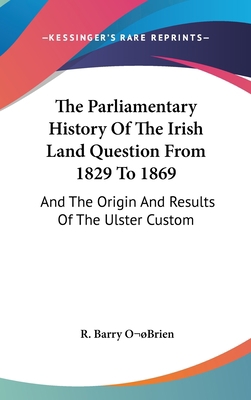 —KESSINGER'S RARE REPRINTS—

The Parliamentary History Of The Irish Land Question From 1829 To 1869

And The Origin And Results Of The Ulster Custom

R. Barry O¬øBrien